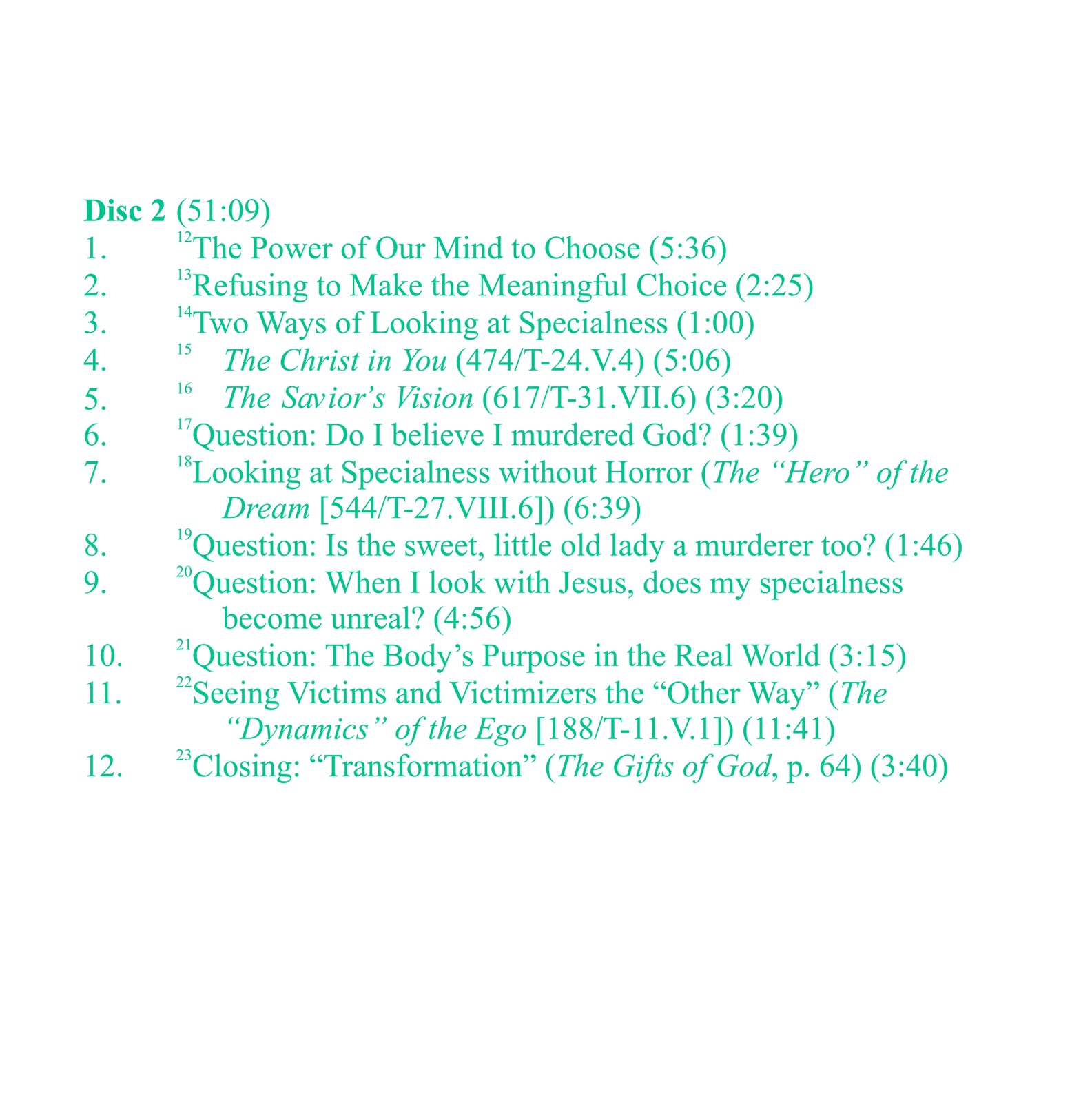 Disc 2 (51:09)
1. $^{12}$The Power of Our Mind to Choose (5:36)
2. $^{13}$Refusing to Make the Meaningful Choice (2:25)
3. $^{14}$Two Ways of Looking at Specialness (1:00)
4. $^{15}$ The Christ in You (474/T-24.V.4) (5:06)
5. $^{16}$ The Savior's Vision (617/T-31.VII.6) (3:20)
6. $^{17}$Question: Do I believe I murdered God? (1:39)
7. $^{18}$Looking at Specialness without Horror (The "Hero" of the Dream [544/T-27.VIII.6]) (6:39)
8. $^{19}$Question: Is the sweet, little old lady a murderer too? (1:46)
9. $^{20}$Question: When I look with Jesus, does my specialness become unreal? (4:56)
10. $^{21}$Question: The Body's Purpose in the Real World (3:15)
11. $^{22}$Seeing Victims and Victimizers the "Other Way" (The "Dynamics" of the Ego [188/T-11.V.1]) (11:41)
12. $^{23}$Closing: "Transformation" (The Gifts of God, p. 64) (3:40)